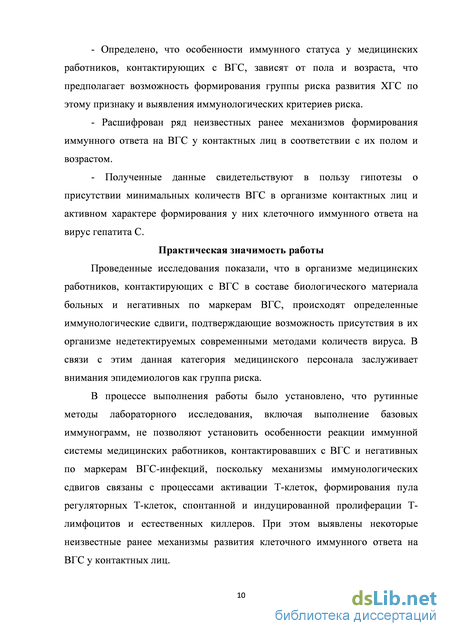 - Определено, что особенности иммунного статуса у медицинских работников, контактирующих с ВГС, зависят от пола и возраста, что предполагает возможность формирования группы риска развития ХГС по этому признаку и выявления иммунологических критериев риска.

- Расшифрован ряд неизвестных ранее механизмов формирования иммунного ответа на ВГС у контактных лиц в соответствии с их полом и возрастом.

- Полученные данные свидетельствуют в пользу гипотезы о присутствии минимальных количеств ВГС в организме контактных лиц и активном характере формирования у них клеточного иммунного ответа на вирус гепатита С.

Практическая значимость работы

Проведенные исследования показали, что в организме медицинских работников, контактирующих с ВГС в составе биологического материала больных и негативных по маркерам ВГС, происходят определенные иммунологические сдвиги, подтверждающие возможность присутствия в их организме недетектируемых современными методами количеств вируса. В связи с этим данная категория медицинского персонала заслуживает внимания эпидемиологов как группа риска.

В процессе выполнения работы было установлено, что рутинные методы лабораторного исследования, включая выполнение базовых иммунограмм, не позволяют установить особенности реакции иммунной системы медицинских работников, контактировавших с ВГС и негативных по маркерам ВГС-инфекций, поскольку механизмы иммунологических сдвигов связаны с процессами активации Т-клеток, формирования пула регуляторных Т-клеток, спонтанной и индуцированной пролиферации Т-лимфоцитов и естественных киллеров. При этом выявлены некоторые неизвестные ранее механизмы развития клеточного иммунного ответа на ВГС у контактных лиц.

10

dsLib.net
библиотека диссертаций